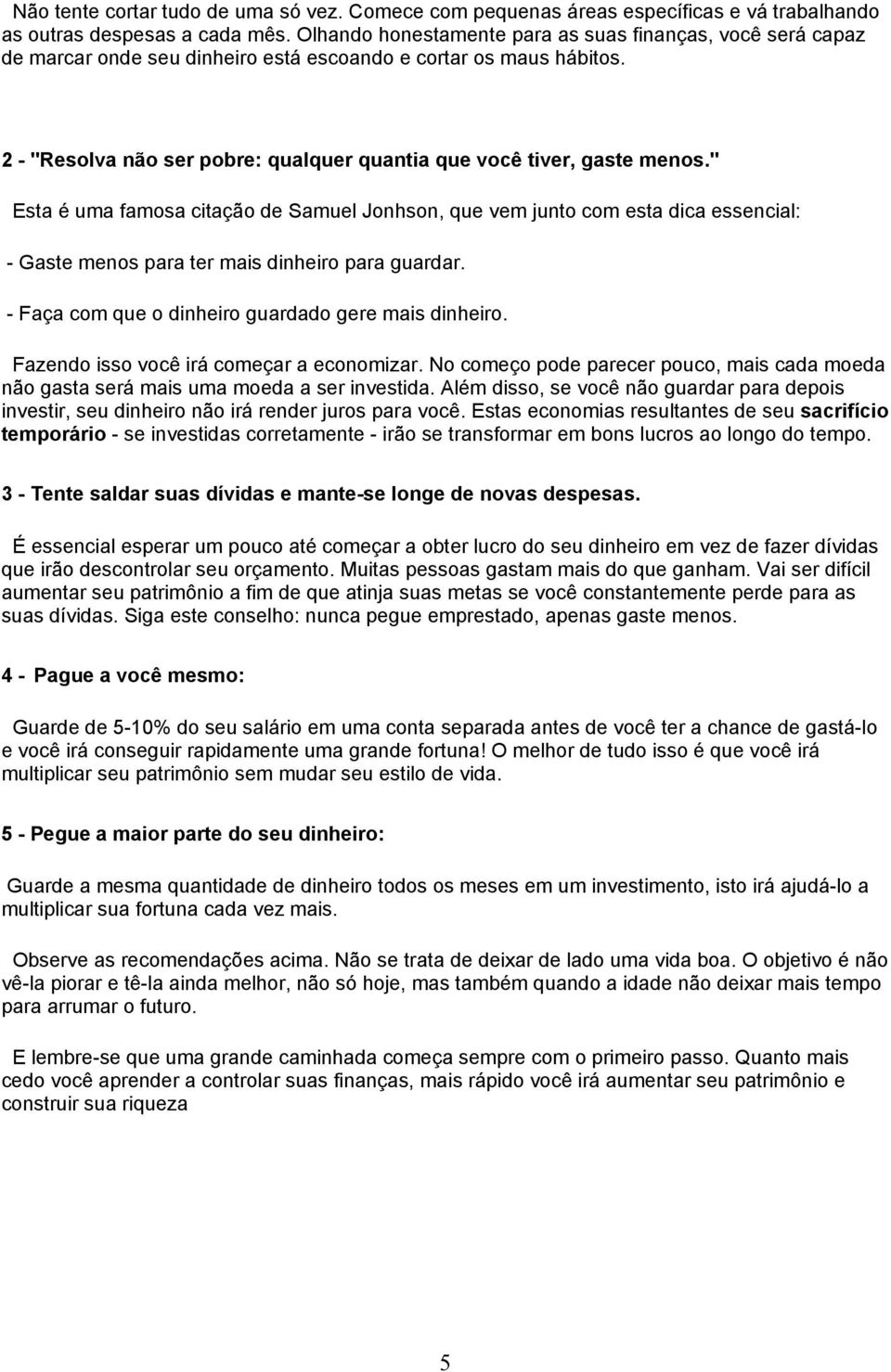 Não tente cortar tudo de uma só vez. Comece com pequenas áreas específicas e vá trabalhando as outras despesas a cada mês. Olhando honestamente para as suas finanças, você será capaz de marcar onde seu dinheiro está escoando e cortar os maus hábitos.

2 - "Resolva não ser pobre: qualquer quantia que você tiver, gaste menos."

Esta é uma famosa citação de Samuel Jonhson, que vem junto com esta dica essencial:

- Gaste menos para ter mais dinheiro para guardar.

- Faça com que o dinheiro guardado gere mais dinheiro.

Fazendo isso você irá começar a economizar. No começo pode parecer pouco, mais cada moeda não gasta será mais uma moeda a ser investida. Além disso, se você não guardar para depois investir, seu dinheiro não irá render juros para você. Estas economias resultantes de seu sacrifício temporário - se investidas corretamente - irão se transformar em bons lucros ao longo do tempo.

3 - Tente saldar suas dívidas e mante-se longe de novas despesas.

É essencial esperar um pouco até começar a obter lucro do seu dinheiro em vez de fazer dívidas que irão descontrolar seu orçamento. Muitas pessoas gastam mais do que ganham. Vai ser difícil aumentar seu patrimônio a fim de que atinja suas metas se você constantemente perde para as suas dívidas. Siga este conselho: nunca pegue emprestado, apenas gaste menos.

4 - Pague a você mesmo:

Guarde de 5-10% do seu salário em uma conta separada antes de você ter a chance de gastá-lo e você irá conseguir rapidamente uma grande fortuna! O melhor de tudo isso é que você irá multiplicar seu patrimônio sem mudar seu estilo de vida.

5 - Pegue a maior parte do seu dinheiro:

Guarde a mesma quantidade de dinheiro todos os meses em um investimento, isto irá ajudá-lo a multiplicar sua fortuna cada vez mais.

Observe as recomendações acima. Não se trata de deixar de lado uma vida boa. O objetivo é não vê-la piorar e tê-la ainda melhor, não só hoje, mas também quando a idade não deixar mais tempo para arrumar o futuro.

E lembre-se que uma grande caminhada começa sempre com o primeiro passo. Quanto mais cedo você aprender a controlar suas finanças, mais rápido você irá aumentar seu patrimônio e construir sua riqueza

5